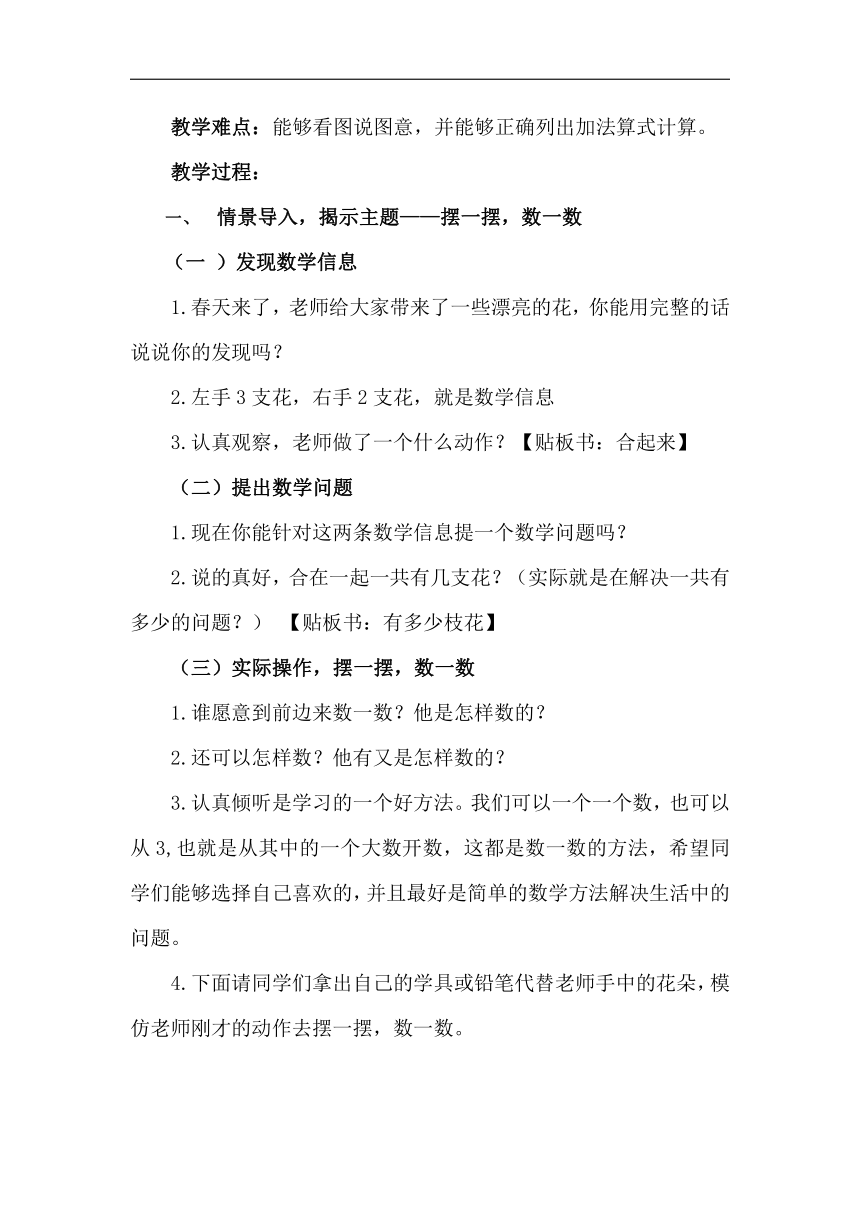 教学难点：能够看图说图意，并能够正确列出加法算式计算。

教学过程：

一、 情景导入，揭示主题——摆一摆，数一数

（一 ）发现数学信息

1.春天来了，老师给大家带来了一些漂亮的花，你能用完整的话说说你的发现吗？

2.左手 3 支花，右手 2 支花，就是数学信息

3.认真观察，老师做了一个什么动作？【贴板书：合起来】

（二）提出数学问题

1.现在你能针对这两条数学信息提一个数学问题吗？

2.说的真好，合在一起一共有几支花？（实际就是在解决一共有多少的问题？） 【贴板书：有多少枝花】

（三）实际操作，摆一摆，数一数

1.谁愿意到前边来数一数？他是怎样数的？

2.还可以怎样数？他有又是怎样数的？

3.认真倾听是学习的一个好方法。我们可以一个一个数，也可以从 3,也就是从其中的一个大数开数，这都是数一数的方法，希望同学们能够选择自己喜欢的，并且最好是简单的数学方法解决生活中的问题。

4.下面请同学们拿出自己的学具或铅笔代替老师手中的花朵，模仿老师刚才的动作去摆一摆，数一数。